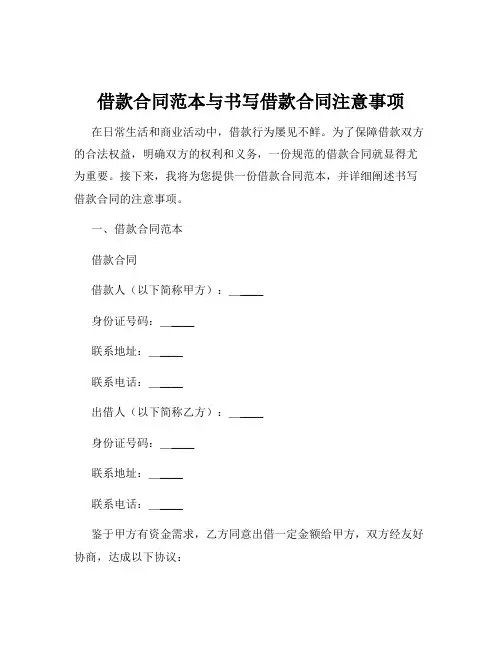 借款合同范本与书写借款合同注意事项

在日常生活和商业活动中，借款行为屡见不鲜。为了保障借款双方的合法权益，明确双方的权利和义务，一份规范的借款合同就显得尤为重要。接下来，我将为您提供一份借款合同范本，并详细阐述书写借款合同的注意事项。

一、借款合同范本

借款合同

借款人（以下简称甲方）：______

身份证号码：______

联系地址：______

联系电话：______

出借人（以下简称乙方）：______

身份证号码：______

联系地址：______

联系电话：______

鉴于甲方有资金需求，乙方同意出借一定金额给甲方，双方经友好协商，达成以下协议：